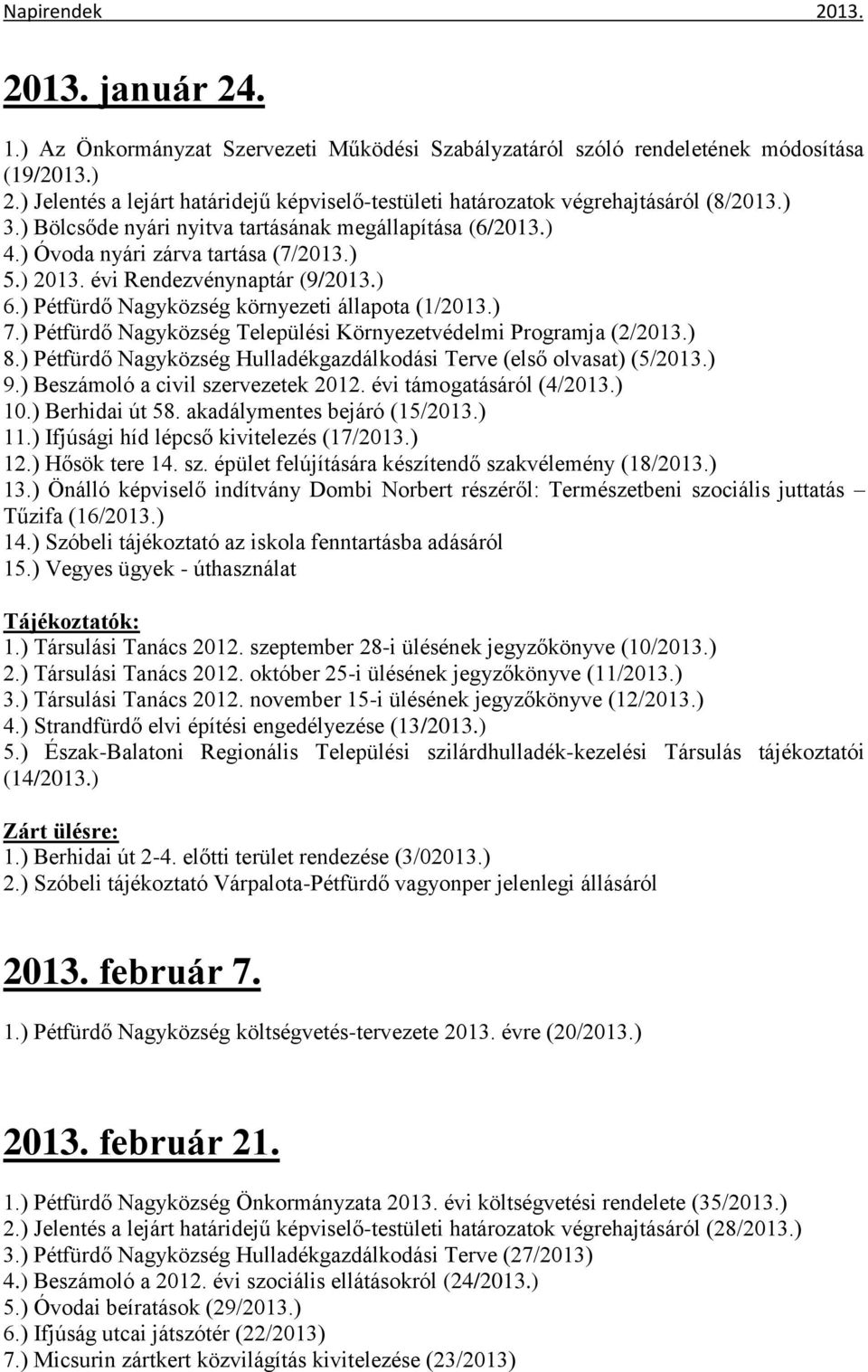 Napirendek 2013.

2013. január 24.

1.) Az Önkormányzat Szervezeti Működési Szabályzatáról szóló rendeletének módosítása (19/2013.)
2.) Jelentés a lejárt határidejű képviselő-testületi határozatok végrehajtásáról (8/2013.)
3.) Bölcsőde nyári nyitva tartásának megállapítása (6/2013.)
4.) Óvoda nyári zárva tartása (7/2013.)
5.) 2013. évi Rendezvénynaptár (9/2013.)
6.) Pétfürdő Nagyközség környezeti állapota (1/2013.)
7.) Pétfürdő Nagyközség Települési Környezetvédelmi Programja (2/2013.)
8.) Pétfürdő Nagyközség Hulladékgazdálkodási Terve (első olvasat) (5/2013.)
9.) Beszámoló a civil szervezetek 2012. évi támogatásáról (4/2013.)
10.) Berhidai út 58. akadálymentes bejáró (15/2013.)
11.) Ifjúsági híd lépcső kivitelezés (17/2013.)
12.) Hősök tere 14. sz. épület felújítására készítendő szakvélemény (18/2013.)
13.) Önálló képviselő indítvány Dombi Norbert részéről: Természetbeni szociális juttatás – Tűzifa (16/2013.)
14.) Szóbeli tájékoztató az iskola fenntartásba adásáról
15.) Vegyes ügyek - úthasználat

Tájékoztatók:
1.) Társulási Tanács 2012. szeptember 28-i ülésének jegyzőkönyve (10/2013.)
2.) Társulási Tanács 2012. október 25-i ülésének jegyzőkönyve (11/2013.)
3.) Társulási Tanács 2012. november 15-i ülésének jegyzőkönyve (12/2013.)
4.) Strandfürdő elvi építési engedélyezése (13/2013.)
5.) Észak-Balatoni Regionális Települési szilárdhulladék-kezelési Társulás tájékoztatói (14/2013.)

Zárt ülésre:
1.) Berhidai út 2-4. előtti terület rendezése (3/02013.)
2.) Szóbeli tájékoztató Várpalota-Pétfürdő vagyonper jelenlegi állásáról

2013. február 7.

1.) Pétfürdő Nagyközség költségvetés-tervezete 2013. évre (20/2013.)

2013. február 21.

1.) Pétfürdő Nagyközség Önkormányzata 2013. évi költségvetési rendelete (35/2013.)
2.) Jelentés a lejárt határidejű képviselő-testületi határozatok végrehajtásáról (28/2013.)
3.) Pétfürdő Nagyközség Hulladékgazdálkodási Terve (27/2013)
4.) Beszámoló a 2012. évi szociális ellátásokról (24/2013.)
5.) Óvodai beíratások (29/2013.)
6.) Ifjúság utcai játszótér (22/2013)
7.) Micsurin zártkert közvilágítás kivitelezése (23/2013)